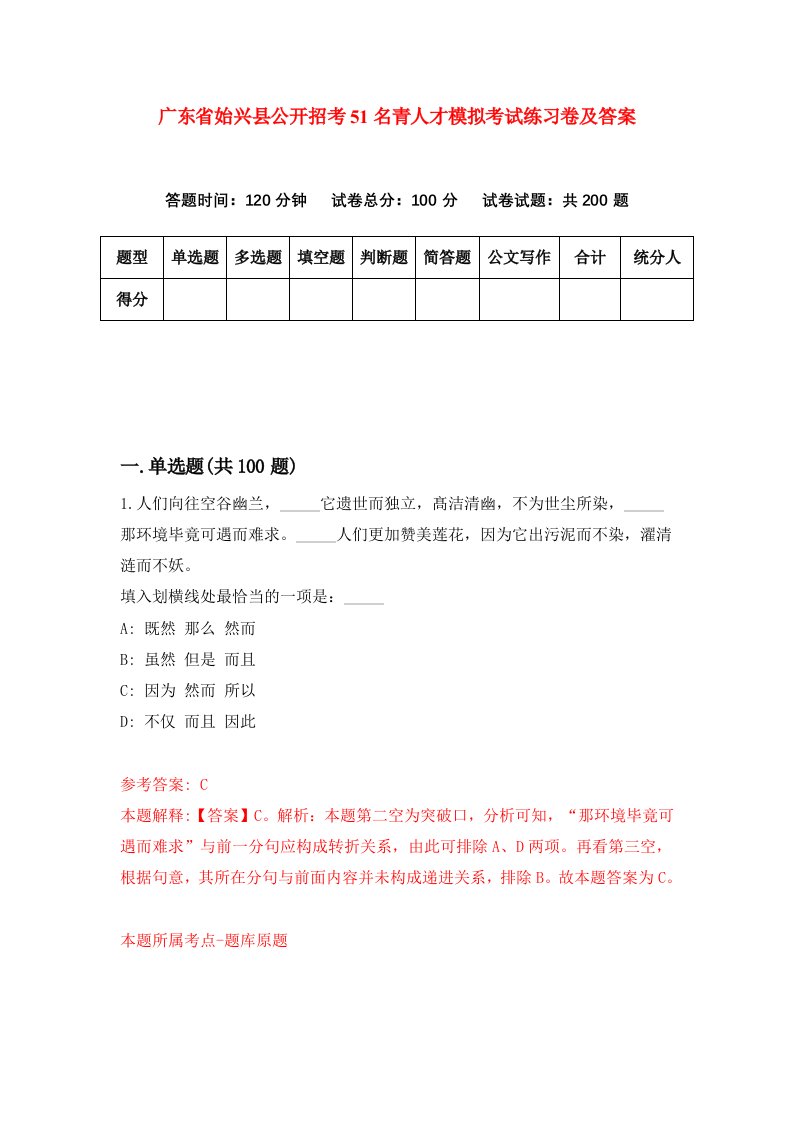 广东省始兴县公开招考51名青人才模拟考试练习卷及答案

答题时间：120分钟　试卷总分：100分　试卷试题：共200题

| 题型 | 单选题 | 多选题 | 填空题 | 判断题 | 简答题 | 公文写作 | 合计 | 统分人 |
|---|---|---|---|---|---|---|---|---|
| 得分 | | | | | | | | |

一.单选题(共100题)

1.人们向往空谷幽兰，_____它遗世而独立，高洁清幽，不为世尘所染，_____那环境毕竟可遇而难求。_____人们更加赞美莲花，因为它出污泥而不染，濯清涟而不妖。

填入划横线处最恰当的一项是：_____

A: 既然 那么 然而

B: 虽然 但是 而且

C: 因为 然而 所以

D: 不仅 而且 因此

参考答案: C

本题解释:【答案】C。解析：本题第二空为突破口，分析可知，“那环境毕竟可遇而难求”与前一分句应构成转折关系，由此可排除A、D两项。再看第三空，根据句意，其所在分句与前面内容并未构成递进关系，排除B。故本题答案为C。

本题所属考点-题库原题